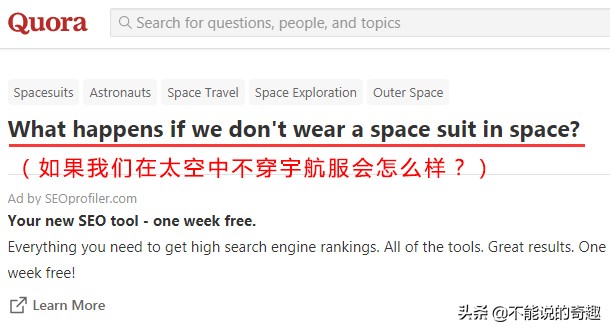 Quora

Search for questions, people, and topics

Spacesuits Astronauts Space Travel Space Exploration Outer Space

What happens if we don't wear a space suit in space?

（如果我们在太空中不穿宇航服会怎么样？）

Ad by SEOprofiler.com

Your new SEO tool - one week free.

Everything you need to get high search engine rankings. All of the tools. Great results. One week free!

Learn More

头条 @不能说的奇趣